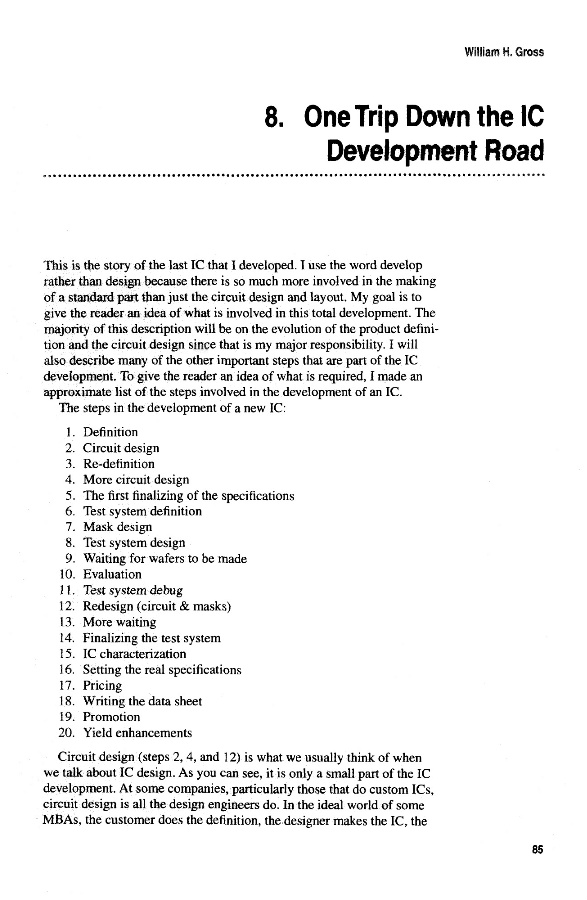 William H. Gross

8. One Trip Down the IC Development Road

This is the story of the last IC that I developed. I use the word develop rather than design because there is so much more involved in the making of a standard part than just the circuit design and layout. My goal is to give the reader an idea of what is involved in this total development. The majority of this description will be on the evolution of the product definition and the circuit design since that is my major responsibility. I will also describe many of the other important steps that are part of the IC development. To give the reader an idea of what is required, I made an approximate list of the steps involved in the development of an IC.

The steps in the development of a new IC:

1. Definition
2. Circuit design
3. Re-definition
4. More circuit design
5. The first finalizing of the specifications
6. Test system definition
7. Mask design
8. Test system design
9. Waiting for wafers to be made
10. Evaluation
11. Test system debug
12. Redesign (circuit & masks)
13. More waiting
14. Finalizing the test system
15. IC characterization
16. Setting the real specifications
17. Pricing
18. Writing the data sheet
19. Promotion
20. Yield enhancements

Circuit design (steps 2, 4, and 12) is what we usually think of when we talk about IC design. As you can see, it is only a small part of the IC development. At some companies, particularly those that do custom ICs, circuit design is all the design engineers do. In the ideal world of some MBAs, the customer does the definition, the designer makes the IC, the

85